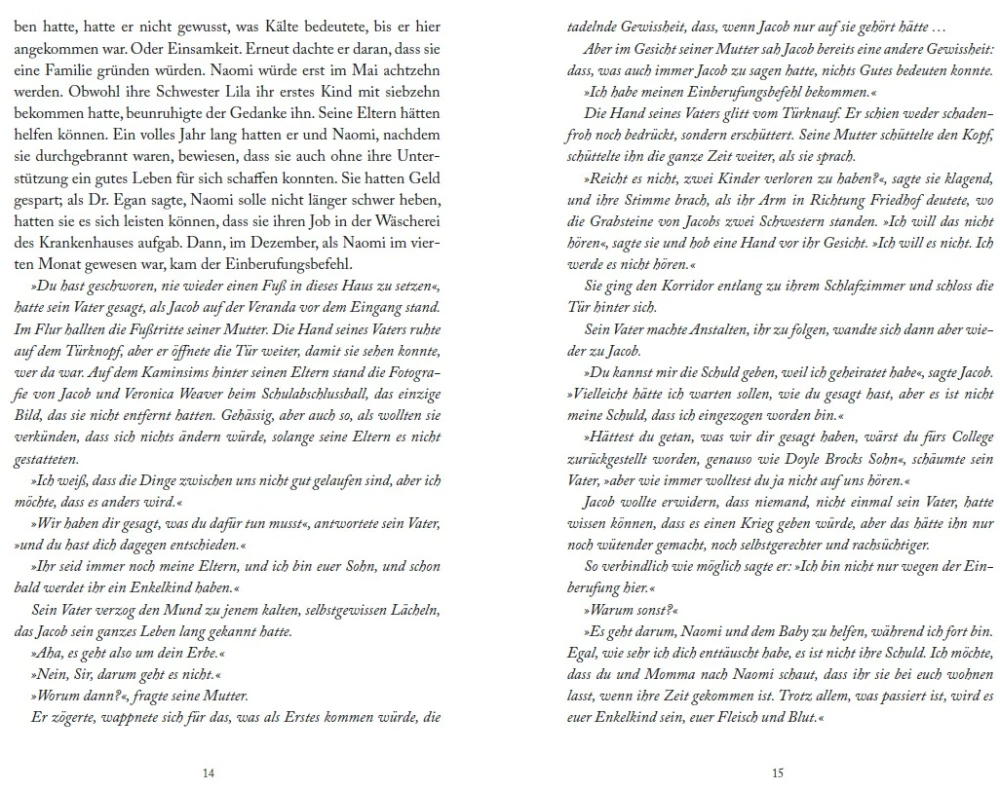 ben hatte, hatte er nicht gewusst, was Kälte bedeutete, bis er hier angekommen war. Oder Einsamkeit. Erneut dachte er daran, dass sie eine Familie gründen würden. Naomi würde erst im Mai achtzehn werden. Obwohl ihre Schwester Lila ihr erstes Kind mit siebzehn bekommen hatte, beunruhigte der Gedanke ihn. Seine Eltern hätten helfen können. Ein volles Jahr lang hatten er und Naomi, nachdem sie durchgebrannt waren, bewiesen, dass sie auch ohne ihre Unterstützung ein gutes Leben für sich schaffen konnten. Sie hatten Geld gespart; als Dr. Egan sagte, Naomi solle nicht länger schwer heben, hatten sie es sich leisten können, dass sie ihren Job in der Wäscherei des Krankenhauses aufgab. Dann, im Dezember, als Naomi im vierten Monat gewesen war, kam der Einberufungsbefehl.

»Du hast geschworen, nie wieder einen Fuß in dieses Haus zu setzen«, hatte sein Vater gesagt, als Jacob auf der Veranda vor dem Eingang stand. Im Flur hallten die Fußtritte seiner Mutter. Die Hand seines Vaters ruhte auf dem Türknopf, aber er öffnete die Tür weiter, damit sie sehen konnte, wer da war. Auf dem Kaminsims hinter seinen Eltern stand die Fotografie von Jacob und Veronica Weaver beim Schulabschlussball, das einzige Bild, das sie nicht entfernt hatten. Gehässig, aber auch so, als wollten sie verkünden, dass sich nichts ändern würde, solange seine Eltern es nicht gestatteten.

»Ich weiß, dass die Dinge zwischen uns nicht gut gelaufen sind, aber ich möchte, dass es anders wird.«

»Wir haben dir gesagt, was du dafür tun musst«, antwortete sein Vater, »und du hast dich dagegen entschieden.«

»Ihr seid immer noch meine Eltern, und ich bin euer Sohn, und schon bald werdet ihr ein Enkelkind haben.«

Sein Vater verzog den Mund zu jenem kalten, selbstgewissen Lächeln, das Jacob sein ganzes Leben lang gekannt hatte.

»Aha, es geht also um dein Erbe.«

»Nein, Sir, darum geht es nicht.«

»Worum dann?«, fragte seine Mutter.

Er zögerte, wappnete sich für das, was als Erstes kommen würde, die

14

tadelnde Gewissheit, dass, wenn Jacob nur auf sie gehört hätte …

Aber im Gesicht seiner Mutter sah Jacob bereits eine andere Gewissheit: dass, was auch immer Jacob zu sagen hatte, nichts Gutes bedeuten konnte.

»Ich habe meinen Einberufungsbefehl bekommen.«

Die Hand seines Vaters glitt vom Türknauf. Er schien weder schadenfroh noch bedrückt, sondern erschüttert. Seine Mutter schüttelte den Kopf, schüttelte ihn die ganze Zeit weiter, als sie sprach.

»Reicht es nicht, zwei Kinder verloren zu haben?«, sagte sie klagend, und ihre Stimme brach, als ihr Arm in Richtung Friedhof deutete, wo die Grabsteine von Jacobs zwei Schwestern standen. »Ich will das nicht hören«, sagte sie und hob eine Hand vor ihr Gesicht. »Ich will es nicht. Ich werde es nicht hören.«

Sie ging den Korridor entlang zu ihrem Schlafzimmer und schloss die Tür hinter sich.

Sein Vater machte Anstalten, ihr zu folgen, wandte sich dann aber wieder zu Jacob.

»Du kannst mir die Schuld geben, weil ich geheiratet habe«, sagte Jacob. »Vielleicht hätte ich warten sollen, wie du gesagt hast, aber es ist nicht meine Schuld, dass ich eingezogen worden bin.«

»Hättest du getan, was wir dir gesagt haben, wärst du fürs College zurückgestellt worden, genauso wie Doyle Brocks Sohn«, schäumte sein Vater, »aber wie immer wolltest du ja nicht auf uns hören.«

Jacob wollte erwidern, dass niemand, nicht einmal sein Vater, hatte wissen können, dass es einen Krieg geben würde, aber das hätte ihn nur noch wütender gemacht, noch selbstgerechter und rachsüchtiger.

So verbindlich wie möglich sagte er: »Ich bin nicht nur wegen der Einberufung hier.«

»Warum sonst?«

»Es geht darum, Naomi und dem Baby zu helfen, während ich fort bin. Egal, wie sehr ich dich enttäuscht habe, es ist nicht ihre Schuld. Ich möchte, dass du und Momma nach Naomi schaut, dass ihr sie bei euch wohnen lasst, wenn ihre Zeit gekommen ist. Trotz allem, was passiert ist, wird es euer Enkelkind sein, euer Fleisch und Blut.«

15